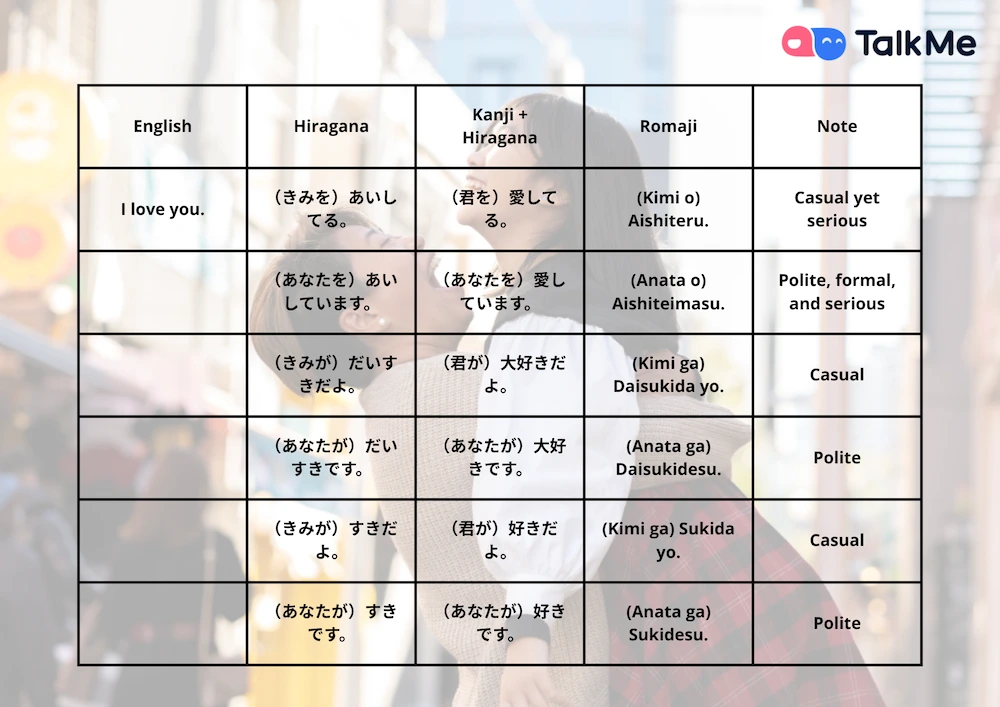 TalkMe

| English | Hiragana | Kanji + Hiragana | Romaji | Note |
|---|---|---|---|---|
| I love you. | （きみを）あいしてる。 | （君を）愛してる。 | (Kimi o) Aishiteru. | Casual yet serious |
| | （あなたを）あいしています。 | （あなたを）愛しています。 | (Anata o) Aishiteimasu. | Polite, formal, and serious |
| | （きみが）だいすきだよ。 | （君が）大好きだよ。 | (Kimi ga) Daisukida yo. | Casual |
| | （あなたが）だいすきです。 | （あなたが）大好きです。 | (Anata ga) Daisukidesu. | Polite |
| | （きみが）すきだよ。 | （君が）好きだよ。 | (Kimi ga) Sukida yo. | Casual |
| | （あなたが）すきです。 | （あなたが）好きです。 | (Anata ga) Sukidesu. | Polite |